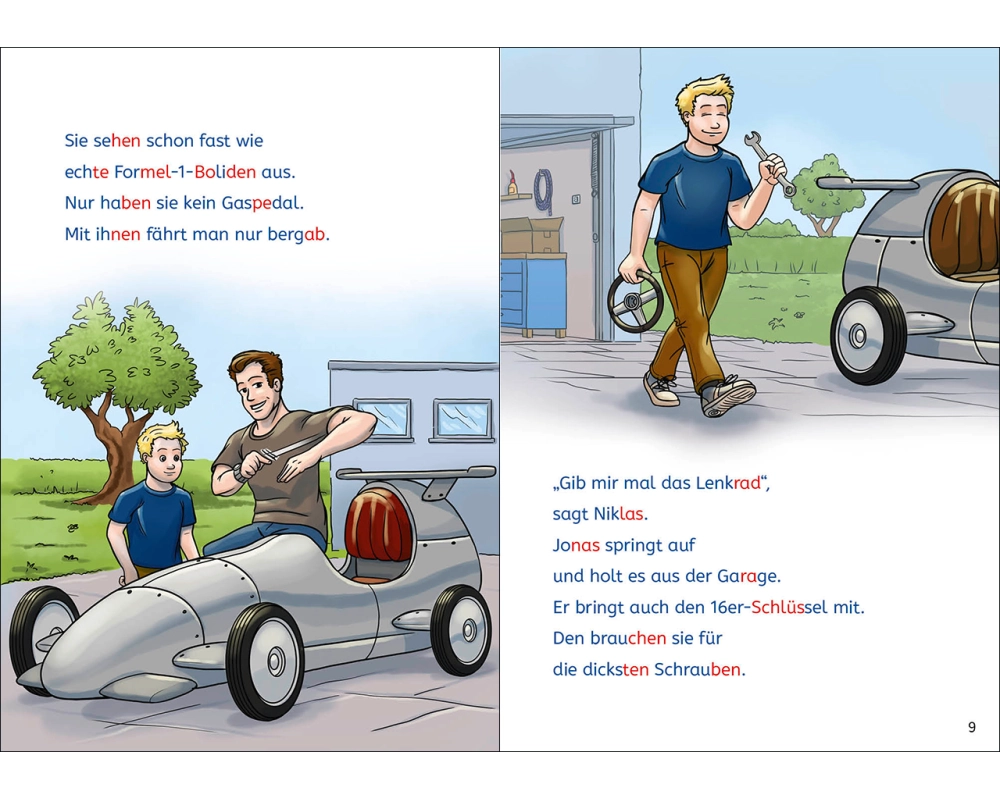 Sie sehen schon fast wie echte Formel-1-Boliden aus. Nur haben sie kein Gaspedal. Mit ihnen fährt man nur bergab.

„Gib mir mal das Lenkrad“, sagt Niklas. Jonas springt auf und holt es aus der Garage. Er bringt auch den 16er-Schlüssel mit. Den brauchen sie für die dicksten Schrauben.

9